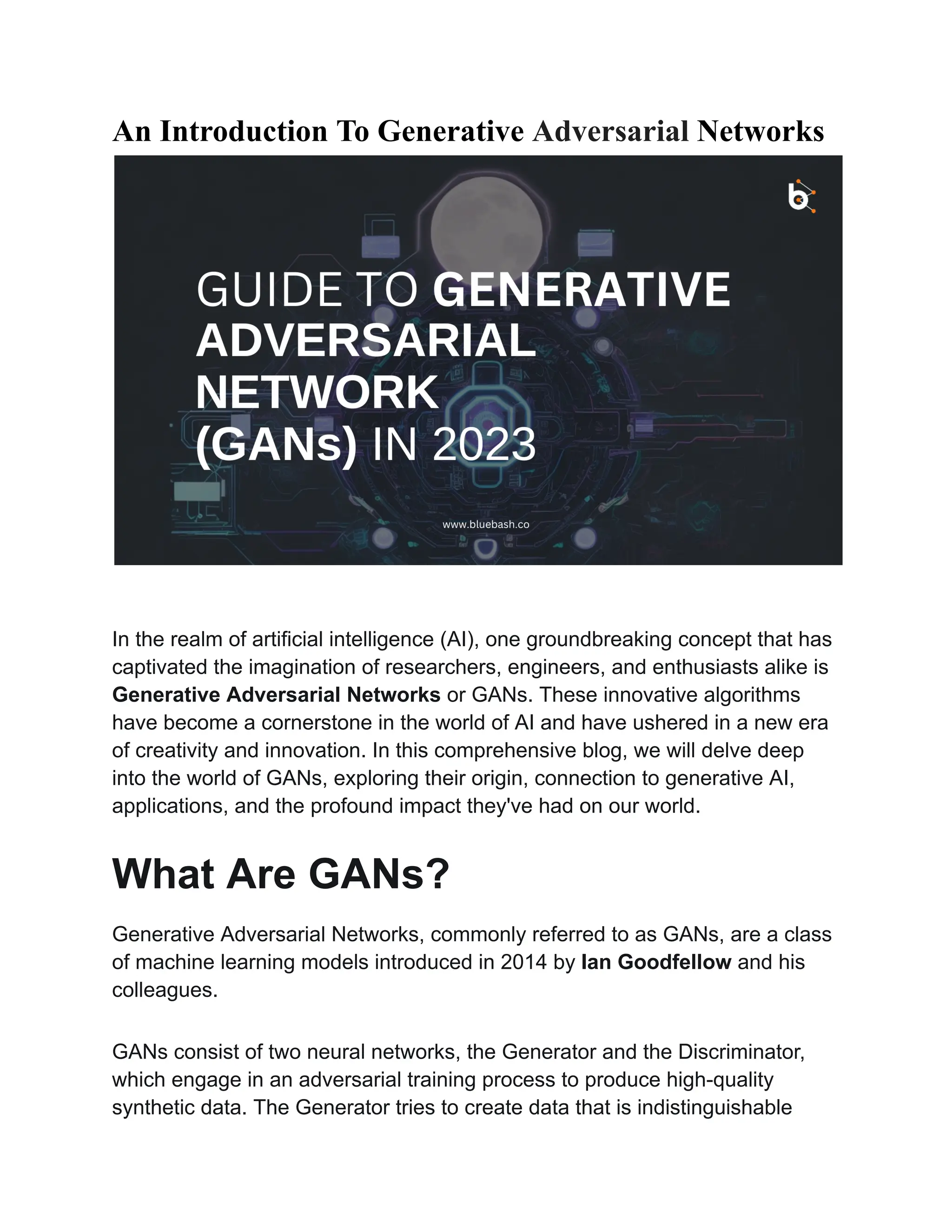 An Introduction To Generative Adversarial Networks

GUIDE TO GENERATIVE ADVERSARIAL NETWORK (GANs) IN 2023

www.bluebash.co

In the realm of artificial intelligence (AI), one groundbreaking concept that has captivated the imagination of researchers, engineers, and enthusiasts alike is Generative Adversarial Networks or GANs. These innovative algorithms have become a cornerstone in the world of AI and have ushered in a new era of creativity and innovation. In this comprehensive blog, we will delve deep into the world of GANs, exploring their origin, connection to generative AI, applications, and the profound impact they've had on our world.

What Are GANs?

Generative Adversarial Networks, commonly referred to as GANs, are a class of machine learning models introduced in 2014 by Ian Goodfellow and his colleagues.

GANs consist of two neural networks, the Generator and the Discriminator, which engage in an adversarial training process to produce high-quality synthetic data. The Generator tries to create data that is indistinguishable